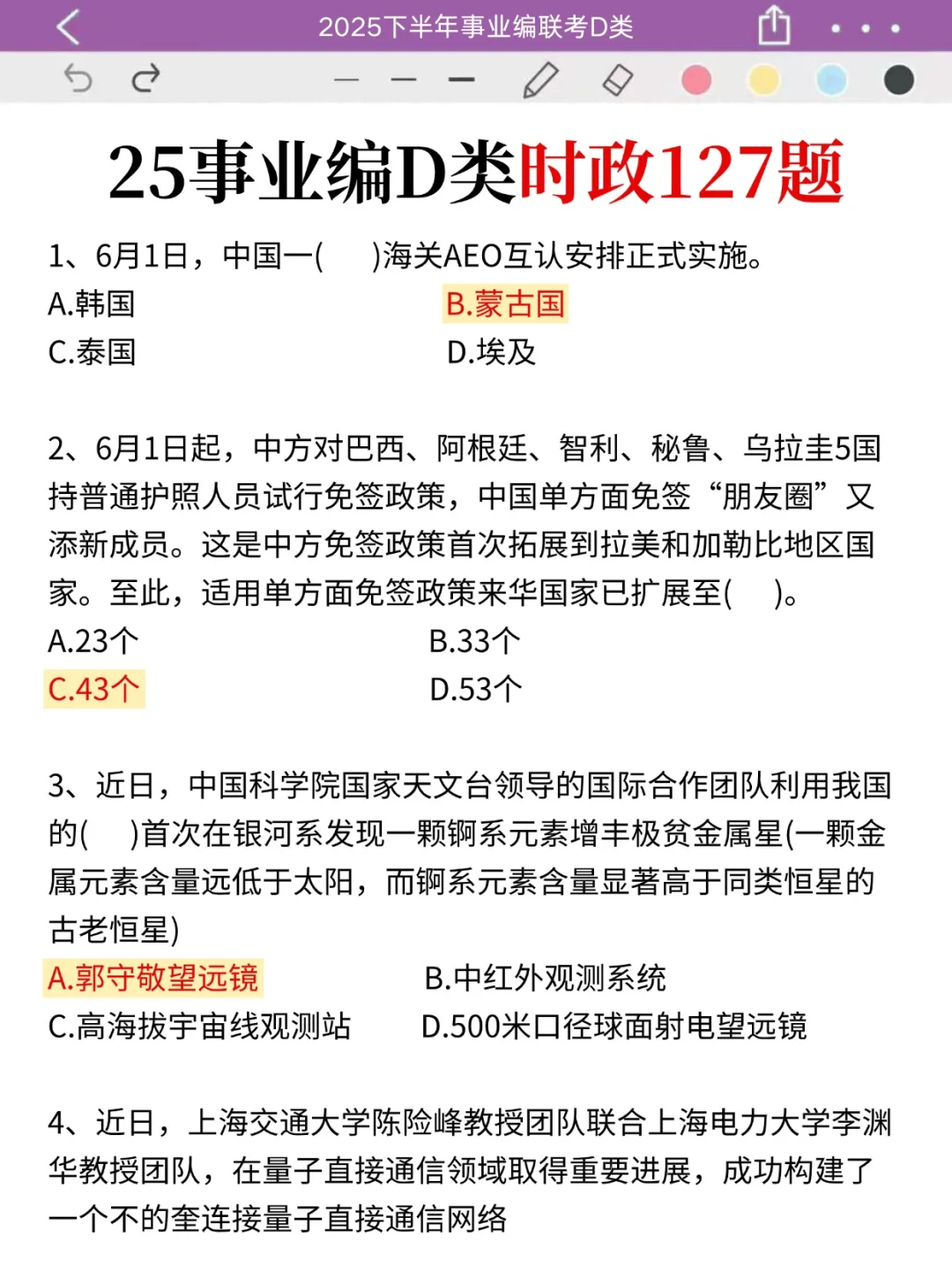 2025下半年事业编联考D类

25事业编D类时政127题

1、6月1日，中国一(　　)海关AEO互认安排正式实施。
A.韩国
B.蒙古国
C.泰国
D.埃及

2、6月1日起，中方对巴西、阿根廷、智利、秘鲁、乌拉圭5国持普通护照人员试行免签政策，中国单方面免签“朋友圈”又添新成员。这是中方免签政策首次拓展到拉美和加勒比地区国家。至此，适用单方面免签政策来华国家已扩展至(　　)。
A.23个
B.33个
C.43个
D.53个

3、近日，中国科学院国家天文台领导的国际合作团队利用我国的(　　)首次在银河系发现一颗锕系元素增丰极贫金属星(一颗金属元素含量远低于太阳，而锕系元素含量显著高于同类恒星的古老恒星)
A.郭守敬望远镜
B.中红外观测系统
C.高海拔宇宙线观测站
D.500米口径球面射电望远镜

4、近日，上海交通大学陈险峰教授团队联合上海电力大学李渊华教授团队，在量子直接通信领域取得重要进展，成功构建了一个不的奎连接量子直接通信网络